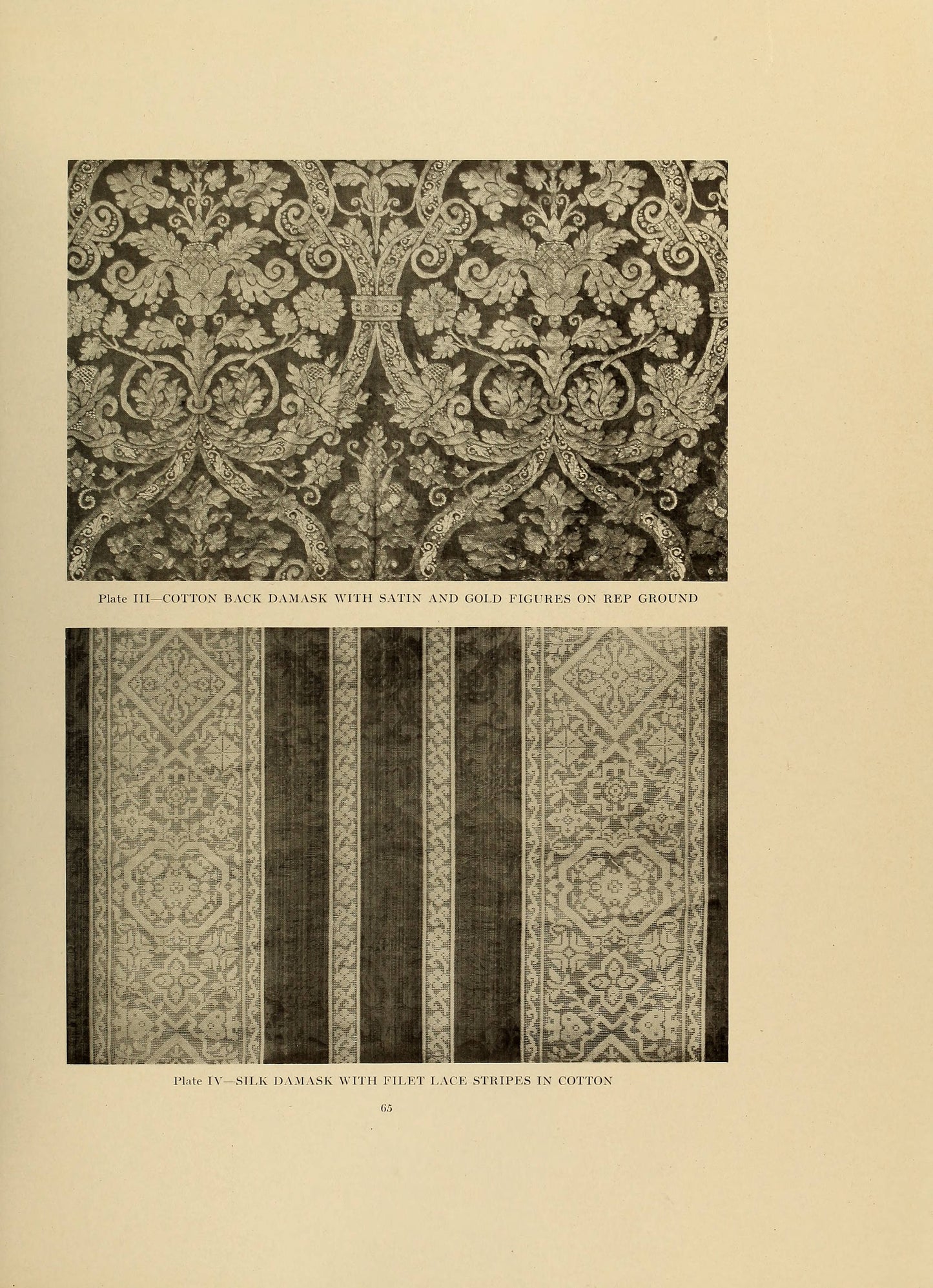 Plate III—COTTON BACK DAMASK WITH SATIN AND GOLD FIGURES ON REP GROUND

Plate IV—SILK DAMASK WITH FILET LACE STRIPES IN COTTON

65